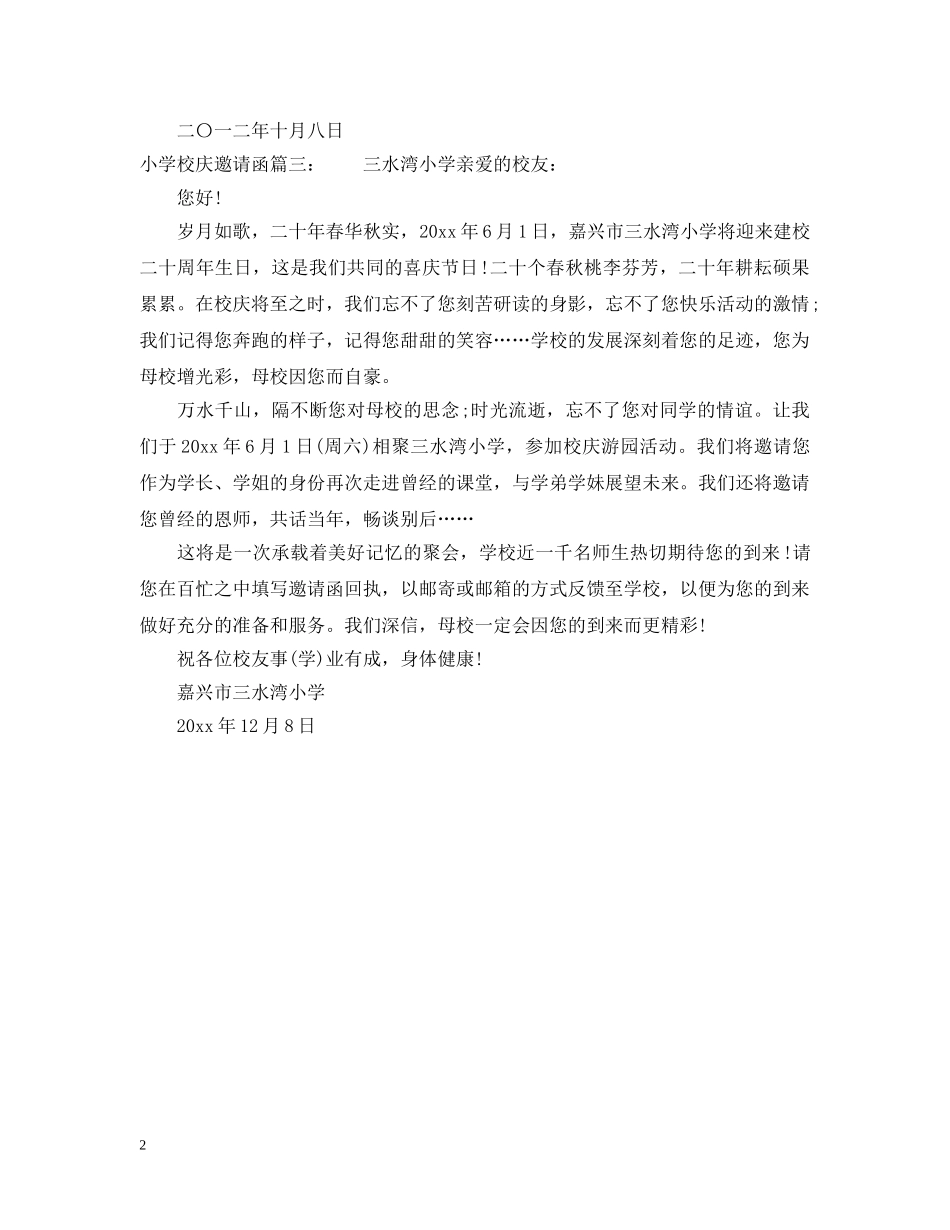 二〇一二年十月八日

小学校庆邀请函篇三：　　三水湾小学亲爱的校友：

您好!

岁月如歌，二十年春华秋实，20xx 年 6 月 1 日，嘉兴市三水湾小学将迎来建校二十周年生日，这是我们共同的喜庆节日!二十个春秋桃李芬芳，二十年耕耘硕果累累。在校庆将至之时，我们忘不了您刻苦研读的身影，忘不了您快乐活动的激情;我们记得您奔跑的样子，记得您甜甜的笑容……学校的发展深刻着您的足迹，您为母校增光彩，母校因您而自豪。

万水千山，隔不断您对母校的思念;时光流逝，忘不了您对同学的情谊。让我们于 20xx 年 6 月 1 日(周六)相聚三水湾小学，参加校庆游园活动。我们将邀请您作为学长、学姐的身份再次走进曾经的课堂，与学弟学妹展望未来。我们还将邀请您曾经的恩师，共话当年，畅谈别后……

这将是一次承载着美好记忆的聚会，学校近一千名师生热切期待您的到来!请您在百忙之中填写邀请函回执，以邮寄或邮箱的方式反馈至学校，以便为您的到来做好充分的准备和服务。我们深信，母校一定会因您的到来而更精彩!

祝各位校友事(学)业有成，身体健康!

嘉兴市三水湾小学

20xx 年 12 月 8 日

2